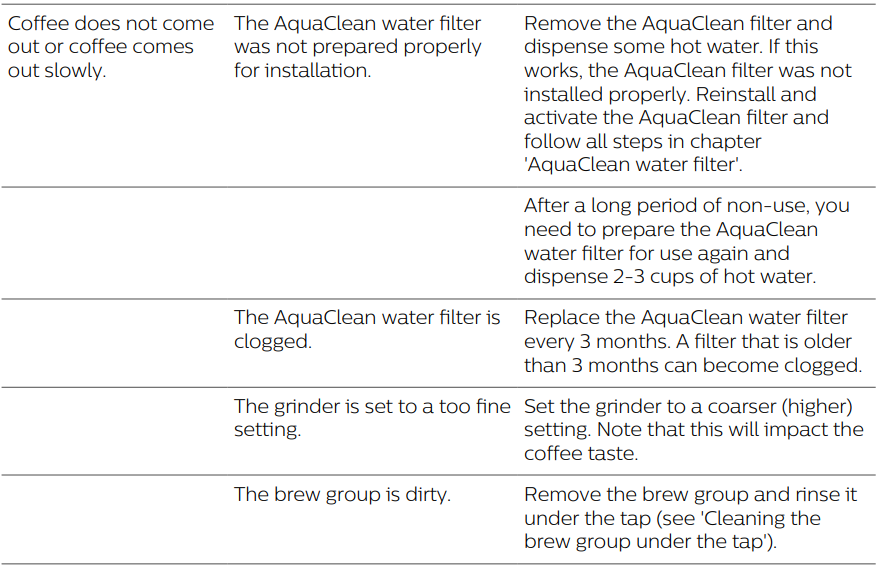 | | | |
|---|---|---|
| Coffee does not come out or coffee comes out slowly. | The AquaClean water filter was not prepared properly for installation. | Remove the AquaClean filter and dispense some hot water. If this works, the AquaClean filter was not installed properly. Reinstall and activate the AquaClean filter and follow all steps in chapter 'AquaClean water filter'. |
| | | After a long period of non-use, you need to prepare the AquaClean water filter for use again and dispense 2-3 cups of hot water. |
| | The AquaClean water filter is clogged. | Replace the AquaClean water filter every 3 months. A filter that is older than 3 months can become clogged. |
| | The grinder is set to a too fine setting. | Set the grinder to a coarser (higher) setting. Note that this will impact the coffee taste. |
| | The brew group is dirty. | Remove the brew group and rinse it under the tap (see 'Cleaning the brew group under the tap'). |